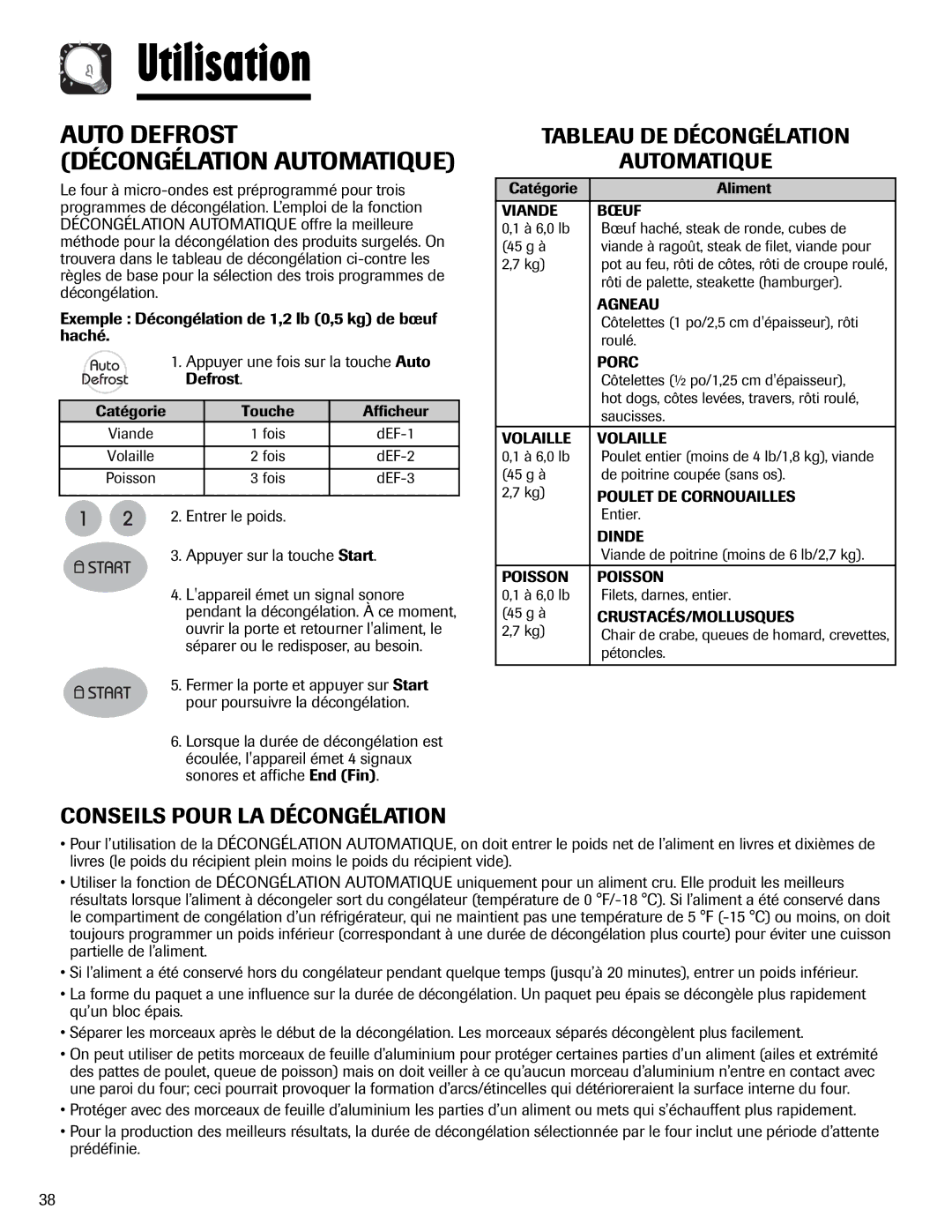 Utilisation

AUTO DEFROST (DÉCONGÉLATION AUTOMATIQUE)

Le four à micro-ondes est préprogrammé pour trois programmes de décongélation. L'emploi de la fonction DÉCONGÉLATION AUTOMATIQUE offre la meilleure méthode pour la décongélation des produits surgelés. On trouvera dans le tableau de décongélation ci-contre les règles de base pour la sélection des trois programmes de décongélation.

Exemple : Décongélation de 1,2 lb (0,5 kg) de bœuf haché.

Auto Defrost

1. Appuyer une fois sur la touche Auto Defrost.

| Catégorie | Touche | Afficheur |
|---|---|---|
| Viande | 1 fois | dEF-1 |
| Volaille | 2 fois | dEF-2 |
| Poisson | 3 fois | dEF-3 |

1 2

2. Entrer le poids.

START

3. Appuyer sur la touche Start.

4. L'appareil émet un signal sonore pendant la décongélation. À ce moment, ouvrir la porte et retourner l'aliment, le séparer ou le redisposer, au besoin.

START

5. Fermer la porte et appuyer sur Start pour poursuivre la décongélation.

6. Lorsque la durée de décongélation est écoulée, l'appareil émet 4 signaux sonores et affiche End (Fin).

TABLEAU DE DÉCONGÉLATION AUTOMATIQUE

| Catégorie | Aliment |
|---|---|
| VIANDE 0,1 à 6,0 lb (45 g à 2,7 kg) | BŒUF Bœuf haché, steak de ronde, cubes de viande à ragoût, steak de filet, viande pour pot au feu, rôti de côtes, rôti de croupe roulé, rôti de palette, steakette (hamburger). AGNEAU Côtelettes (1 po/2,5 cm d'épaisseur), rôti roulé. PORC Côtelettes (½ po/1,25 cm d'épaisseur), hot dogs, côtes levées, travers, rôti roulé, saucisses. |
| VOLAILLE 0,1 à 6,0 lb (45 g à 2,7 kg) | VOLAILLE Poulet entier (moins de 4 lb/1,8 kg), viande de poitrine coupée (sans os). POULET DE CORNOUAILLES Entier. DINDE Viande de poitrine (moins de 6 lb/2,7 kg). |
| POISSON 0,1 à 6,0 lb (45 g à 2,7 kg) | POISSON Filets, darnes, entier. CRUSTACÉS/MOLLUSQUES Chair de crabe, queues de homard, crevettes, pétoncles. |

CONSEILS POUR LA DÉCONGÉLATION

• Pour l'utilisation de la DÉCONGÉLATION AUTOMATIQUE, on doit entrer le poids net de l'aliment en livres et dixièmes de livres (le poids du récipient plein moins le poids du récipient vide).

• Utiliser la fonction de DÉCONGÉLATION AUTOMATIQUE uniquement pour un aliment cru. Elle produit les meilleurs résultats lorsque l'aliment à décongeler sort du congélateur (température de 0 °F/-18 °C). Si l'aliment a été conservé dans le compartiment de congélation d'un réfrigérateur, qui ne maintient pas une température de 5 °F (-15 °C) ou moins, on doit toujours programmer un poids inférieur (correspondant à une durée de décongélation plus courte) pour éviter une cuisson partielle de l'aliment.

• Si l'aliment a été conservé hors du congélateur pendant quelque temps (jusqu'à 20 minutes), entrer un poids inférieur.

• La forme du paquet a une influence sur la durée de décongélation. Un paquet peu épais se décongèle plus rapidement qu'un bloc épais.

• Séparer les morceaux après le début de la décongélation. Les morceaux séparés décongèlent plus facilement.

• On peut utiliser de petits morceaux de feuille d'aluminium pour protéger certaines parties d'un aliment (ailes et extrémité des pattes de poulet, queue de poisson) mais on doit veiller à ce qu'aucun morceau d'aluminium n'entre en contact avec une paroi du four; ceci pourrait provoquer la formation d'arcs/étincelles qui détérioreraient la surface interne du four.

• Protéger avec des morceaux de feuille d'aluminium les parties d'un aliment ou mets qui s'échauffent plus rapidement.

• Pour la production des meilleurs résultats, la durée de décongélation sélectionnée par le four inclut une période d'attente prédéfinie.

38